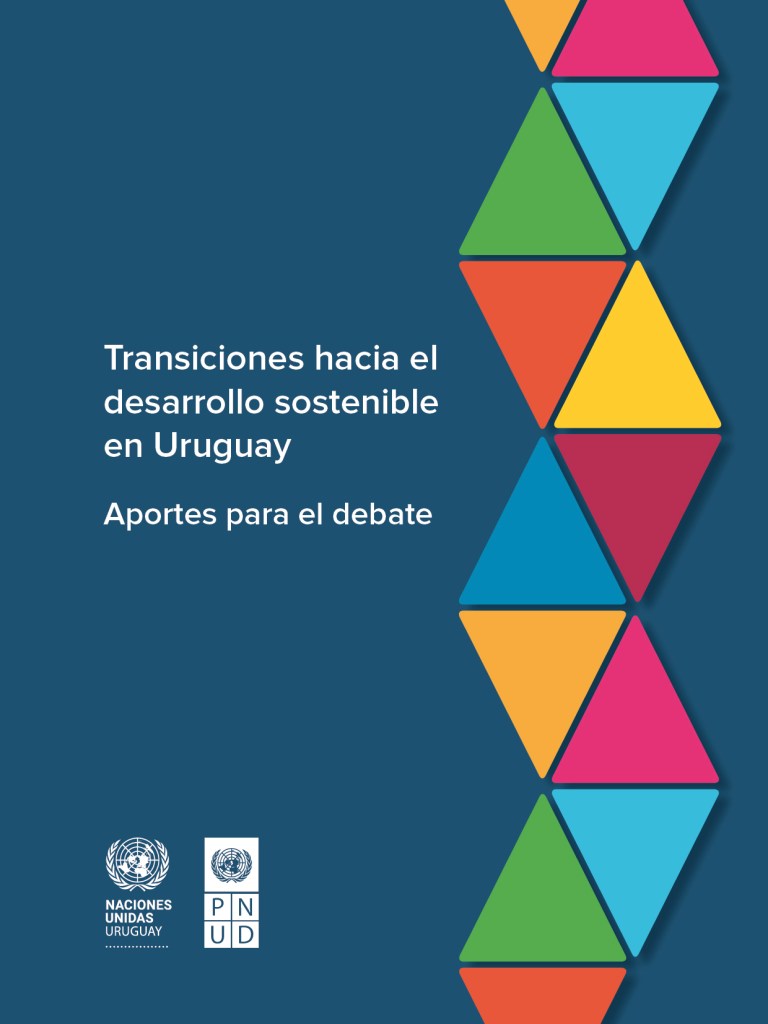 Transiciones hacia el desarrollo sostenible en Uruguay

Aportes para el debate

NACIONES
UNIDAS
URUGUAY

P N
U D